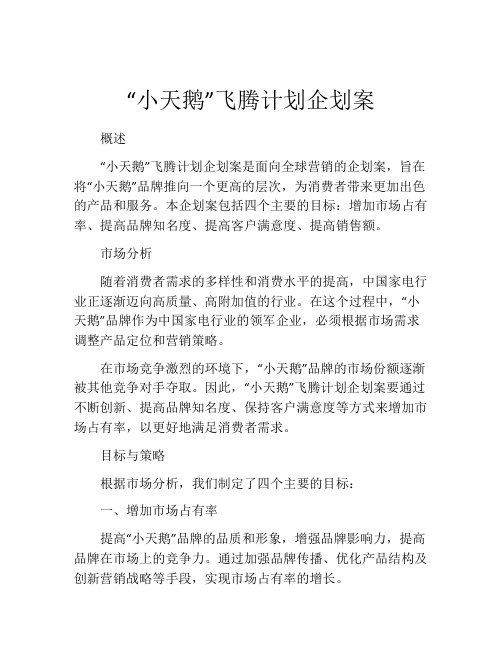 “小天鹅”飞腾计划企划案

概述

“小天鹅”飞腾计划企划案是面向全球营销的企划案，旨在将“小天鹅”品牌推向一个更高的层次，为消费者带来更加出色的产品和服务。本企划案包括四个主要的目标：增加市场占有率、提高品牌知名度、提高客户满意度、提高销售额。

市场分析

随着消费者需求的多样性和消费水平的提高，中国家电行业正逐渐迈向高质量、高附加值的行业。在这个过程中，“小天鹅”品牌作为中国家电行业的领军企业，必须根据市场需求调整产品定位和营销策略。

在市场竞争激烈的环境下，“小天鹅”品牌的市场份额逐渐被其他竞争对手夺取。因此，“小天鹅”飞腾计划企划案要通过不断创新、提高品牌知名度、保持客户满意度等方式来增加市场占有率，以更好地满足消费者需求。

目标与策略

根据市场分析，我们制定了四个主要的目标：

一、增加市场占有率

提高“小天鹅”品牌的品质和形象，增强品牌影响力，提高品牌在市场上的竞争力。通过加强品牌传播、优化产品结构及创新营销战略等手段，实现市场占有率的增长。